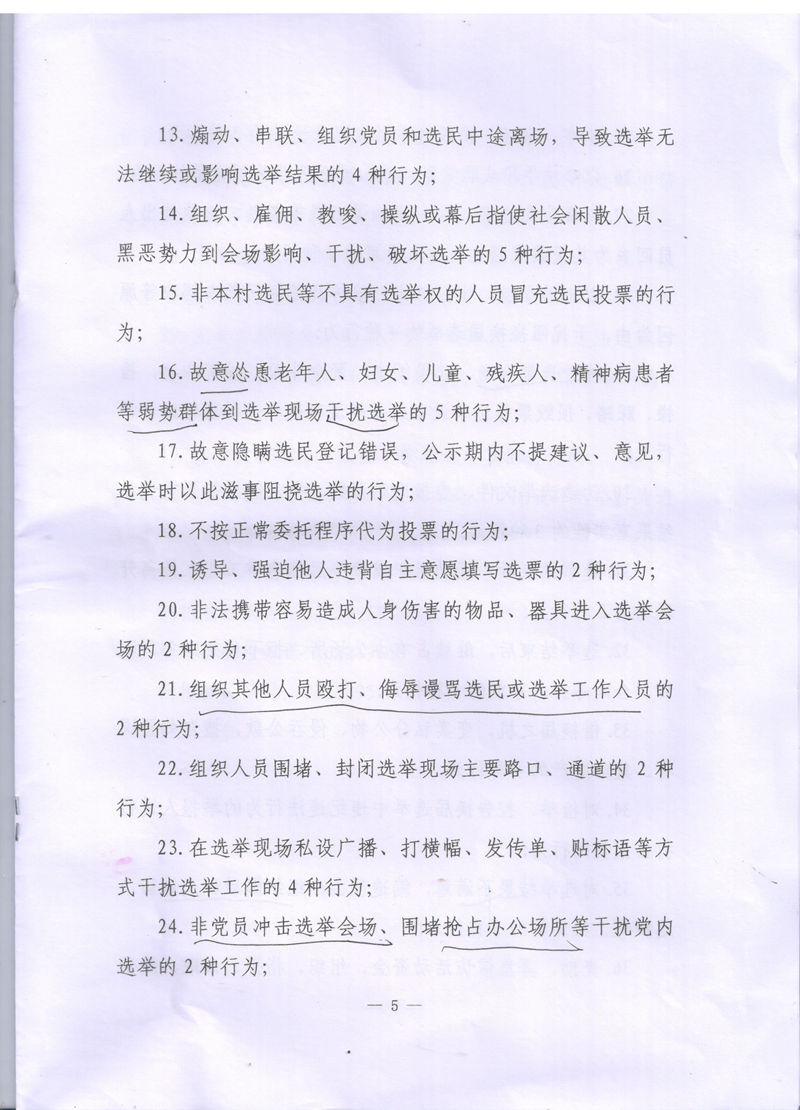 13. 煽动、串联、组织党员和选民中途离场，导致选举无法继续或影响选举结果的 4 种行为；

14. 组织、雇佣、教唆、操纵或幕后指使社会闲散人员、黑恶势力到会场影响、干扰、破坏选举的 5 种行为；

15. 非本村选民等不具有选举权的人员冒充选民投票的行为；

16. 故意怂恿老年人、妇女、儿童、残疾人、精神病患者等弱势群体到选举现场干扰选举的 5 种行为；

17. 故意隐瞒选民登记错误，公示期内不提建议、意见，选举时以此滋事阻挠选举的行为；

18. 不按正常委托程序代为投票的行为；

19. 诱导、强迫他人违背自主意愿填写选票的 2 种行为；

20. 非法携带容易造成人身伤害的物品、器具进入选举会场的 2 种行为；

21. 组织其他人员殴打、侮辱谩骂选民或选举工作人员的 2 种行为；

22. 组织人员围堵、封闭选举现场主要路口、通道的 2 种行为；

23. 在选举现场私设广播、打横幅、发传单、贴标语等方式干扰选举工作的 4 种行为；

24. 非党员冲击选举会场、围堵抢占办公场所等干扰党内选举的 2 种行为；

— 5 —